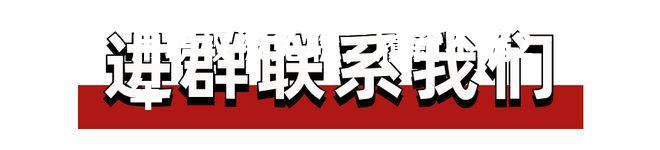 进群联系我们